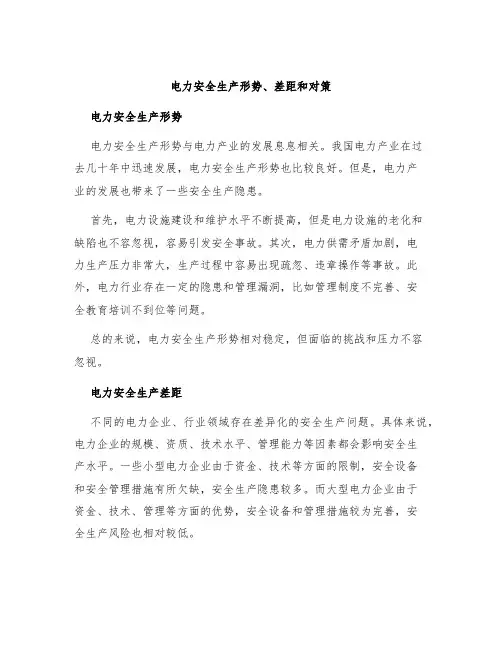 电力安全生产形势、差距和对策

电力安全生产形势

电力安全生产形势与电力产业的发展息息相关。我国电力产业在过去几十年中迅速发展，电力安全生产形势也比较良好。但是，电力产业的发展也带来了一些安全生产隐患。

首先，电力设施建设和维护水平不断提高，但是电力设施的老化和缺陷也不容忽视，容易引发安全事故。其次，电力供需矛盾加剧，电力生产压力非常大，生产过程中容易出现疏忽、违章操作等事故。此外，电力行业存在一定的隐患和管理漏洞，比如管理制度不完善、安全教育培训不到位等问题。

总的来说，电力安全生产形势相对稳定，但面临的挑战和压力不容忽视。

电力安全生产差距

不同的电力企业、行业领域存在差异化的安全生产问题。具体来说，电力企业的规模、资质、技术水平、管理能力等因素都会影响安全生产水平。一些小型电力企业由于资金、技术等方面的限制，安全设备和安全管理措施有所欠缺，安全生产隐患较多。而大型电力企业由于资金、技术、管理等方面的优势，安全设备和管理措施较为完善，安全生产风险也相对较低。